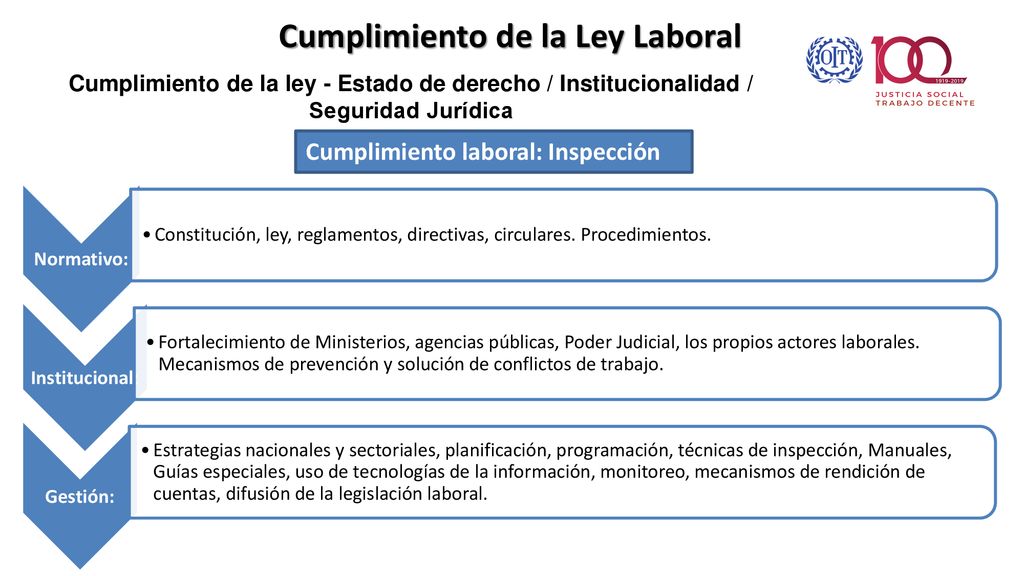 Cumplimiento de la Ley Laboral

OIT 100 1919-2019 JUSTICIA SOCIAL TRABAJO DECENTE

Cumplimiento de la ley - Estado de derecho / Institucionalidad / Seguridad Jurídica

Cumplimiento laboral: Inspección

Normativo:

• Constitución, ley, reglamentos, directivas, circulares. Procedimientos.

Institucional

• Fortalecimiento de Ministerios, agencias públicas, Poder Judicial, los propios actores laborales. Mecanismos de prevención y solución de conflictos de trabajo.

Gestión:

• Estrategias nacionales y sectoriales, planificación, programación, técnicas de inspección, Manuales, Guías especiales, uso de tecnologías de la información, monitoreo, mecanismos de rendición de cuentas, difusión de la legislación laboral.